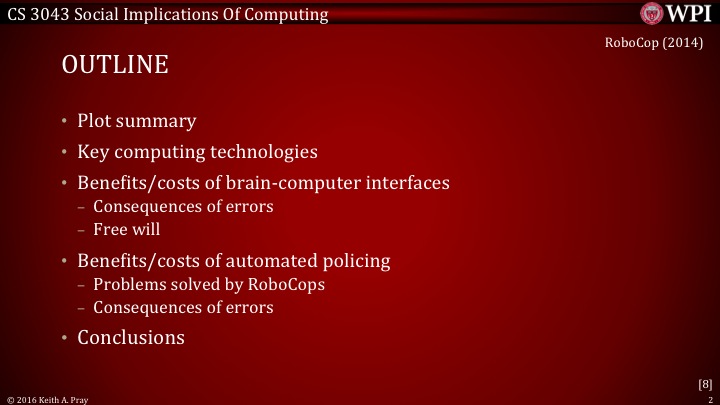 CS 3043 Social Implications Of Computing

WPI

RoboCop (2014)

OUTLINE

• Plot summary
• Key computing technologies
• Benefits/costs of brain-computer interfaces
– Consequences of errors
– Free will
• Benefits/costs of automated policing
– Problems solved by RoboCops
– Consequences of errors
• Conclusions

[8]

© 2016 Keith A. Pray

2